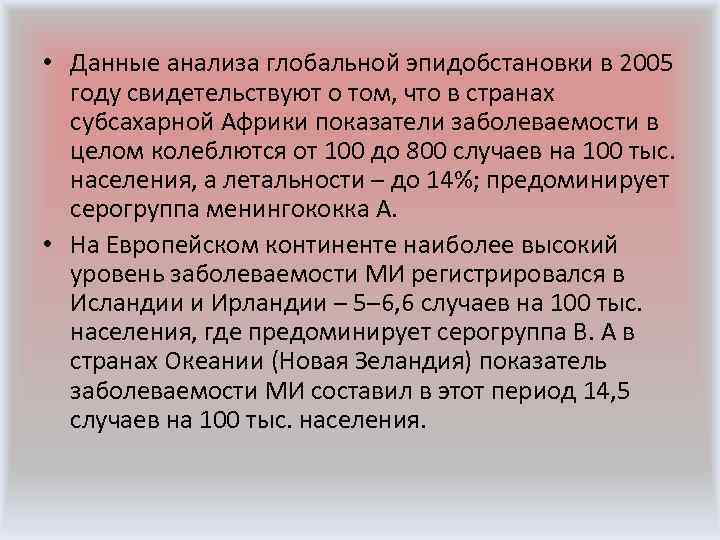 • Данные анализа глобальной эпидобстановки в 2005 году свидетельствуют о том, что в странах субсахарной Африки показатели заболеваемости в целом колеблются от 100 до 800 случаев на 100 тыс. населения, а летальности – до 14%; предоминирует серогруппа менингококка А.

• На Европейском континенте наиболее высокий уровень заболеваемости МИ регистрировался в Исландии и Ирландии – 5–6,6 случаев на 100 тыс. населения, где предоминирует серогруппа В. А в странах Океании (Новая Зеландия) показатель заболеваемости МИ составил в этот период 14,5 случаев на 100 тыс. населения.